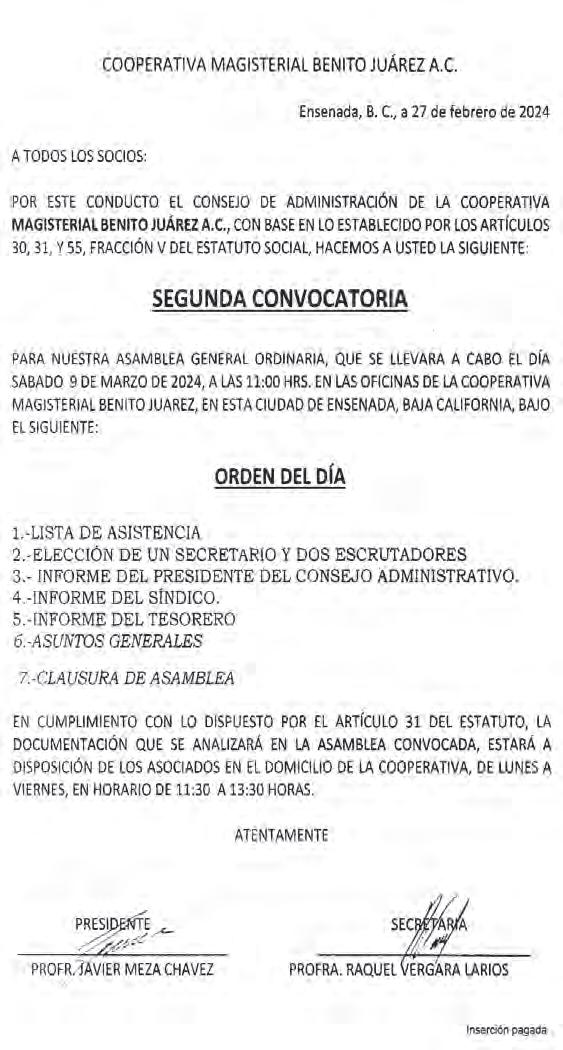 COOPERATIVA MAGISTERIAL BENITO JUÁREZ A.C.

Ensenada, B. C., a 27 de febrero de 2024

A TODOS LOS SOCIOS:

POR ESTE CONDUCTO EL CONSEJO DE ADMINISTRACIÓN DE LA COOPERATIVA MAGISTERIAL BENITO JUÁREZ A.C., CON BASE EN LO ESTABLECIDO POR LOS ARTÍCULOS 30, 31, Y 55, FRACCIÓN V DEL ESTATUTO SOCIAL, HACEMOS A USTED LA SIGUIENTE:

SEGUNDA CONVOCATORIA

PARA NUESTRA ASAMBLEA GENERAL ORDINARIA, QUE SE LLEVARA A CABO EL DÍA SABADO 9 DE MARZO DE 2024, A LAS 11:00 HRS. EN LAS OFICINAS DE LA COOPERATIVA MAGISTERIAL BENITO JUAREZ, EN ESTA CIUDAD DE ENSENADA, BAJA CALIFORNIA, BAJO EL SIGUIENTE:

ORDEN DEL DÍA

1.-LISTA DE ASISTENCIA
2.-ELECCIÓN DE UN SECRETARIO Y DOS ESCRUTADORES
3.- INFORME DEL PRESIDENTE DEL CONSEJO ADMINISTRATIVO.
4.-INFORME DEL SÍNDICO.
5.-INFORME DEL TESORERO
6.-ASUNTOS GENERALES
7.-CLAUSURA DE ASAMBLEA

EN CUMPLIMIENTO CON LO DISPUESTO POR EL ARTÍCULO 31 DEL ESTATUTO, LA DOCUMENTACIÓN QUE SE ANALIZARÁ EN LA ASAMBLEA CONVOCADA, ESTARÁ A DISPOSICIÓN DE LOS ASOCIADOS EN EL DOMICILIO DE LA COOPERATIVA, DE LUNES A VIERNES, EN HORARIO DE 11:30 A 13:30 HORAS.

ATENTAMENTE

PRESIDENTE
PROFR. JAVIER MEZA CHAVEZ

SECRETARIA
PROFRA. RAQUEL VERGARA LARIOS

Inserción pagada